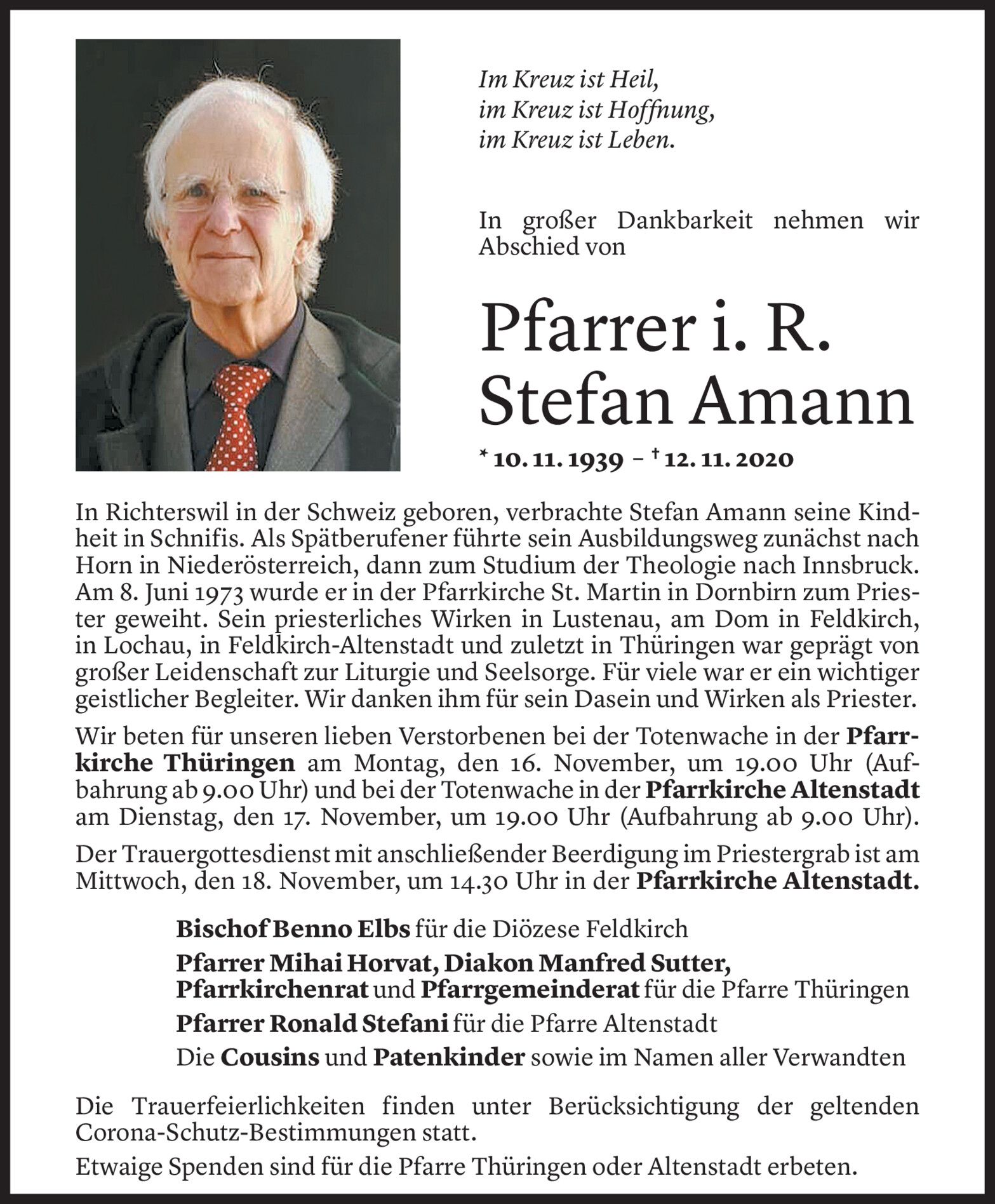 Im Kreuz ist Heil,
im Kreuz ist Hoffnung,
im Kreuz ist Leben.

In großer Dankbarkeit nehmen wir Abschied von

Pfarrer i. R.
Stefan Amann

* 10. 11. 1939 – † 12. 11. 2020

In Richterswil in der Schweiz geboren, verbrachte Stefan Amann seine Kindheit in Schnifis. Als Spätberufener führte sein Ausbildungsweg zunächst nach Horn in Niederösterreich, dann zum Studium der Theologie nach Innsbruck. Am 8. Juni 1973 wurde er in der Pfarrkirche St. Martin in Dornbirn zum Priester geweiht. Sein priesterliches Wirken in Lustenau, am Dom in Feldkirch, in Lochau, in Feldkirch-Altenstadt und zuletzt in Thüringen war geprägt von großer Leidenschaft zur Liturgie und Seelsorge. Für viele war er ein wichtiger geistlicher Begleiter. Wir danken ihm für sein Dasein und Wirken als Priester.

Wir beten für unseren lieben Verstorbenen bei der Totenwache in der Pfarrkirche Thüringen am Montag, den 16. November, um 19.00 Uhr (Aufbahrung ab 9.00 Uhr) und bei der Totenwache in der Pfarrkirche Altenstadt am Dienstag, den 17. November, um 19.00 Uhr (Aufbahrung ab 9.00 Uhr).

Der Trauergottesdienst mit anschließender Beerdigung im Priestergrab ist am Mittwoch, den 18. November, um 14.30 Uhr in der Pfarrkirche Altenstadt.

Bischof Benno Elbs für die Diözese Feldkirch

Pfarrer Mihai Horvat, Diakon Manfred Sutter, Pfarrkirchenrat und Pfarrgemeinderat für die Pfarre Thüringen

Pfarrer Ronald Stefani für die Pfarre Altenstadt

Die Cousins und Patenkinder sowie im Namen aller Verwandten

Die Trauerfeierlichkeiten finden unter Berücksichtigung der geltenden Corona-Schutz-Bestimmungen statt.

Etwaige Spenden sind für die Pfarre Thüringen oder Altenstadt erbeten.